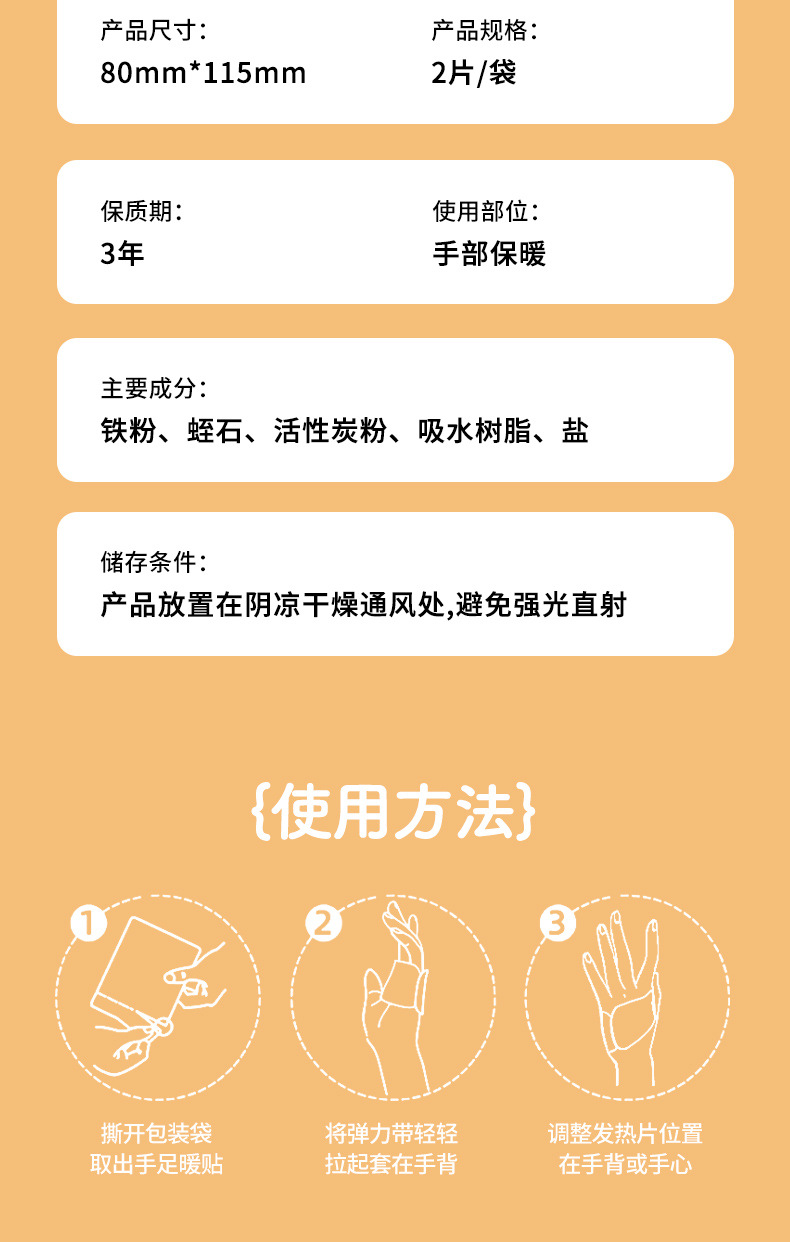 产品尺寸:
80mm*115mm

产品规格:
2片/袋

保质期:
3年

使用部位:
手部保暖

主要成分:
铁粉、蛭石、活性炭粉、吸水树脂、盐

储存条件:
产品放置在阴凉干燥通风处,避免强光直射

{使用方法}

1
撕开包装袋
取出手足暖贴

2
将弹力带轻轻
拉起套在手背

3
调整发热片位置
在手背或手心